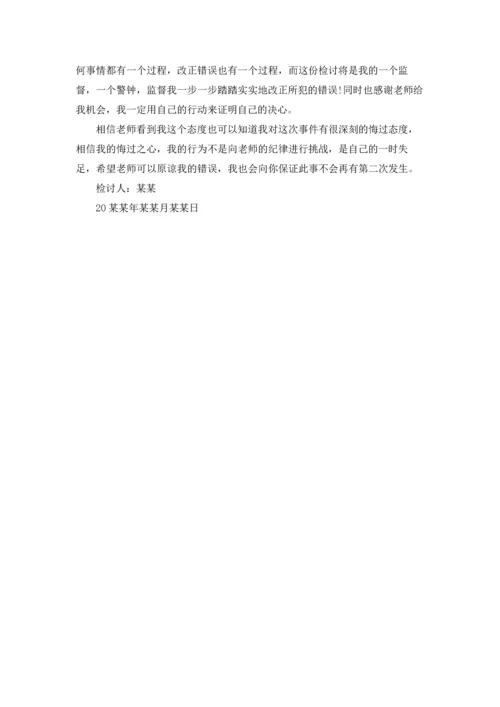 何事情都有一个过程，改正错误也有一个过程，而这份检讨将是我的一个监督，一个警钟，监督我一步一步踏踏实实地改正所犯的错误!同时也感谢老师给我机会，我一定用自己的行动来证明自己的决心。

相信老师看到我这个态度也可以知道我对这次事件有很深刻的悔过态度，相信我的悔过之心，我的行为不是向老师的纪律进行挑战，是自己的一时失足，希望老师可以原谅我的错误，我也会向你保证此事不会再有第二次发生。

检讨人：某某

20某某年某某月某某日